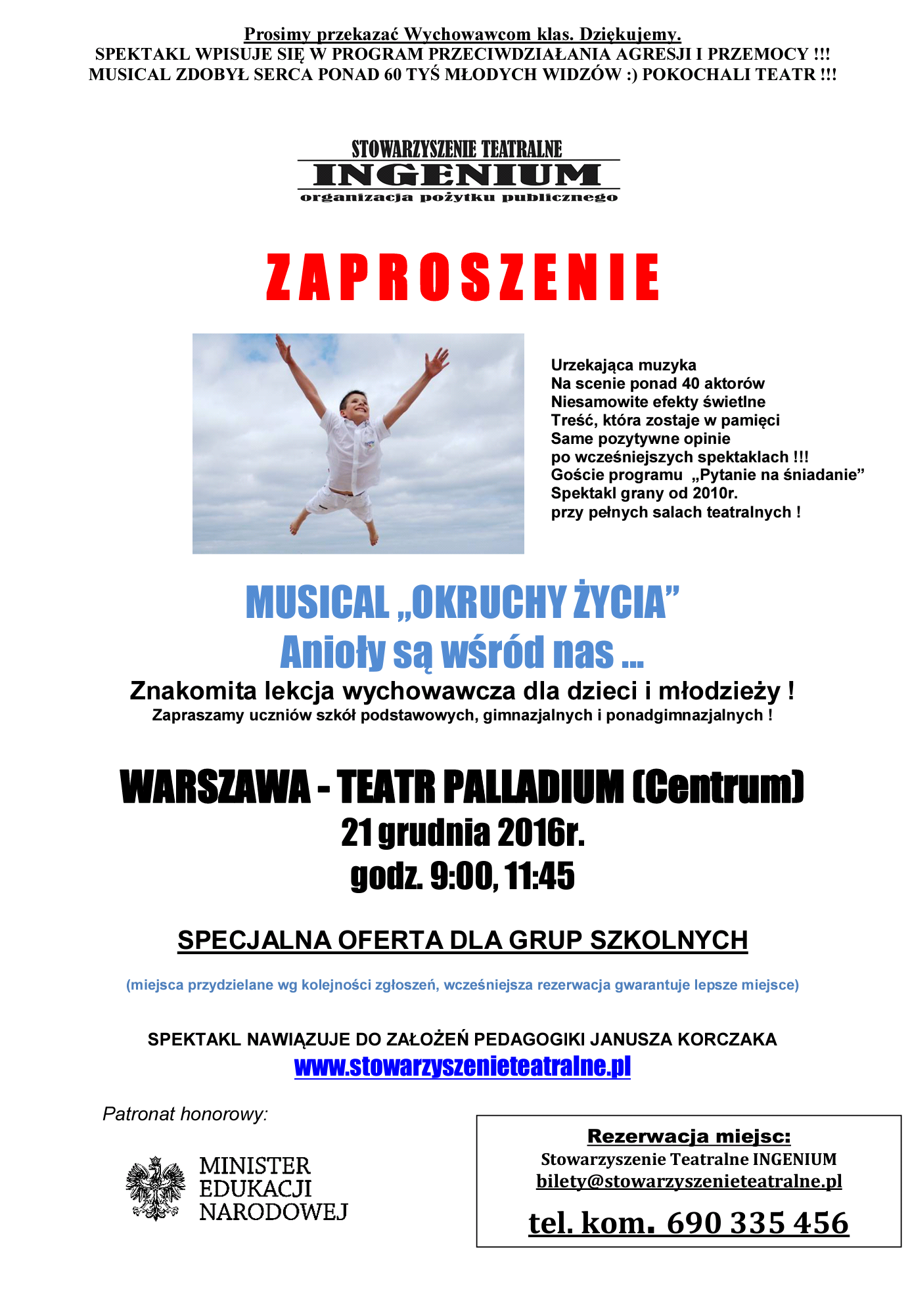 Prosimy przekazać Wychowawcom klas. Dziękujemy.
SPEKTAKL WPISUJE SIĘ W PROGRAM PRZECIWDZIAŁANIA AGRESJI I PRZEMOCY !!!
MUSICAL ZDOBYŁ SERCA PONAD 60 TYŚ MŁODYCH WIDZÓW :) POKOCHALI TEATR !!!

STOWARZYSZENIE TEATRALNE
INGENIUM
organizacja pożytku publicznego

ZAPROSZENIE

Urzekająca muzyka
Na scenie ponad 40 aktorów
Niesamowite efekty świetlne
Treść, która zostaje w pamięci
Same pozytywne opinie
po wcześniejszych spektaklach !!!
Goście programu „Pytanie na śniadanie”
Spektakl grany od 2010r.
przy pełnych salach teatralnych !

MUSICAL „OKRUCHY ŻYCIA”
Anioły są wśród nas ...
Znakomita lekcja wychowawcza dla dzieci i młodzieży !
Zapraszamy uczniów szkół podstawowych, gimnazjalnych i ponadgimnazjalnych !

WARSZAWA - TEATR PALLADIUM (Centrum)
21 grudnia 2016r.
godz. 9:00, 11:45

SPECJALNA OFERTA DLA GRUP SZKOLNYCH

(miejsca przydzielane wg kolejności zgłoszeń, wcześniejsza rezerwacja gwarantuje lepsze miejsce)

SPEKTAKL NAWIĄZUJE DO ZAŁOŻEŃ PEDAGOGIKI JANUSZA KORCZAKA
www.stowarzyszenieteatralne.pl

Patronat honorowy:

MINISTER
EDUKACJI
NARODOWEJ

Rezerwacja miejsc:
Stowarzyszenie Teatralne INGENIUM
bilety@stowarzyszenieteatralne.pl
tel. kom. 690 335 456